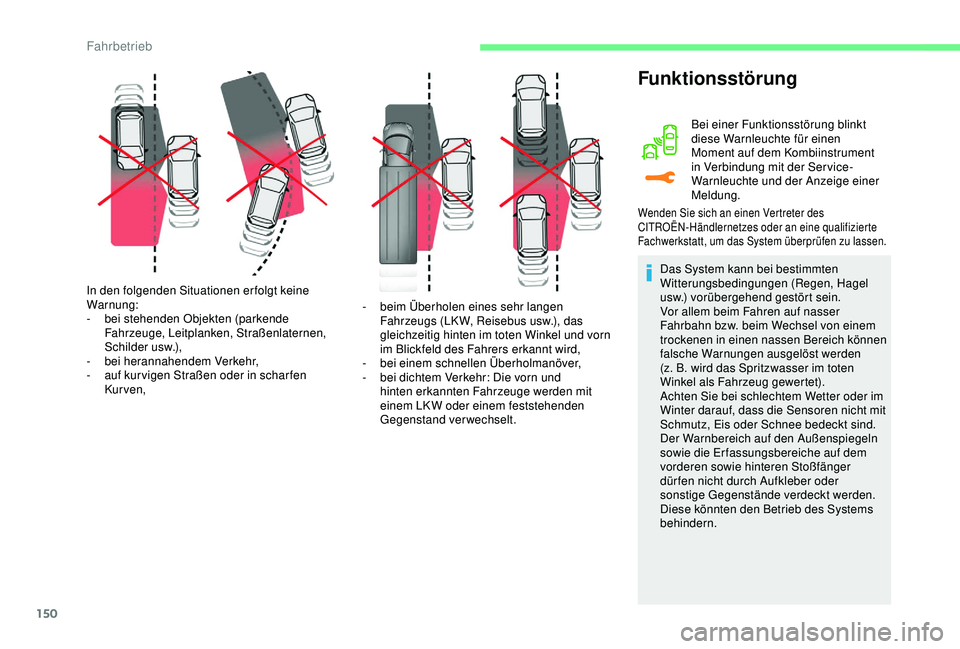 Fahrbetrieb

In den folgenden Situationen erfolgt keine Warnung:
- bei stehenden Objekten (parkende Fahrzeuge, Leitplanken, Straßenlaternen, Schilder usw.),
- bei herannahendem Verkehr,
- auf kurvigen Straßen oder in scharfen Kurven,

- beim Überholen eines sehr langen Fahrzeugs (LKW, Reisebus usw.), das gleichzeitig hinten im toten Winkel und vorn im Blickfeld des Fahrers erkannt wird,
- bei einem schnellen Überholmanöver,
- bei dichtem Verkehr: Die vorn und hinten erkannten Fahrzeuge werden mit einem LKW oder einem feststehenden Gegenstand verwechselt.

Funktionsstörung

Bei einer Funktionsstörung blinkt diese Warnleuchte für einen Moment auf dem Kombiinstrument in Verbindung mit der Service-Warnleuchte und der Anzeige einer Meldung.

Wenden Sie sich an einen Vertreter des CITROËN-Händlernetzes oder an eine qualifizierte Fachwerkstatt, um das System überprüfen zu lassen.

Das System kann bei bestimmten Witterungsbedingungen (Regen, Hagel usw.) vorübergehend gestört sein.
Vor allem beim Fahren auf nasser Fahrbahn bzw. beim Wechsel von einem trockenen in einen nassen Bereich können falsche Warnungen ausgelöst werden (z. B. wird das Spritzwasser im toten Winkel als Fahrzeug gewertet).
Achten Sie bei schlechtem Wetter oder im Winter darauf, dass die Sensoren nicht mit Schmutz, Eis oder Schnee bedeckt sind.
Der Warnbereich auf den Außenspiegeln sowie die Erfassungsbereiche auf dem vorderen sowie hinteren Stoßfänger dürfen nicht durch Aufkleber oder sonstige Gegenstände verdeckt werden.
Diese könnten den Betrieb des Systems behindern.

150

carmanualsonline.info